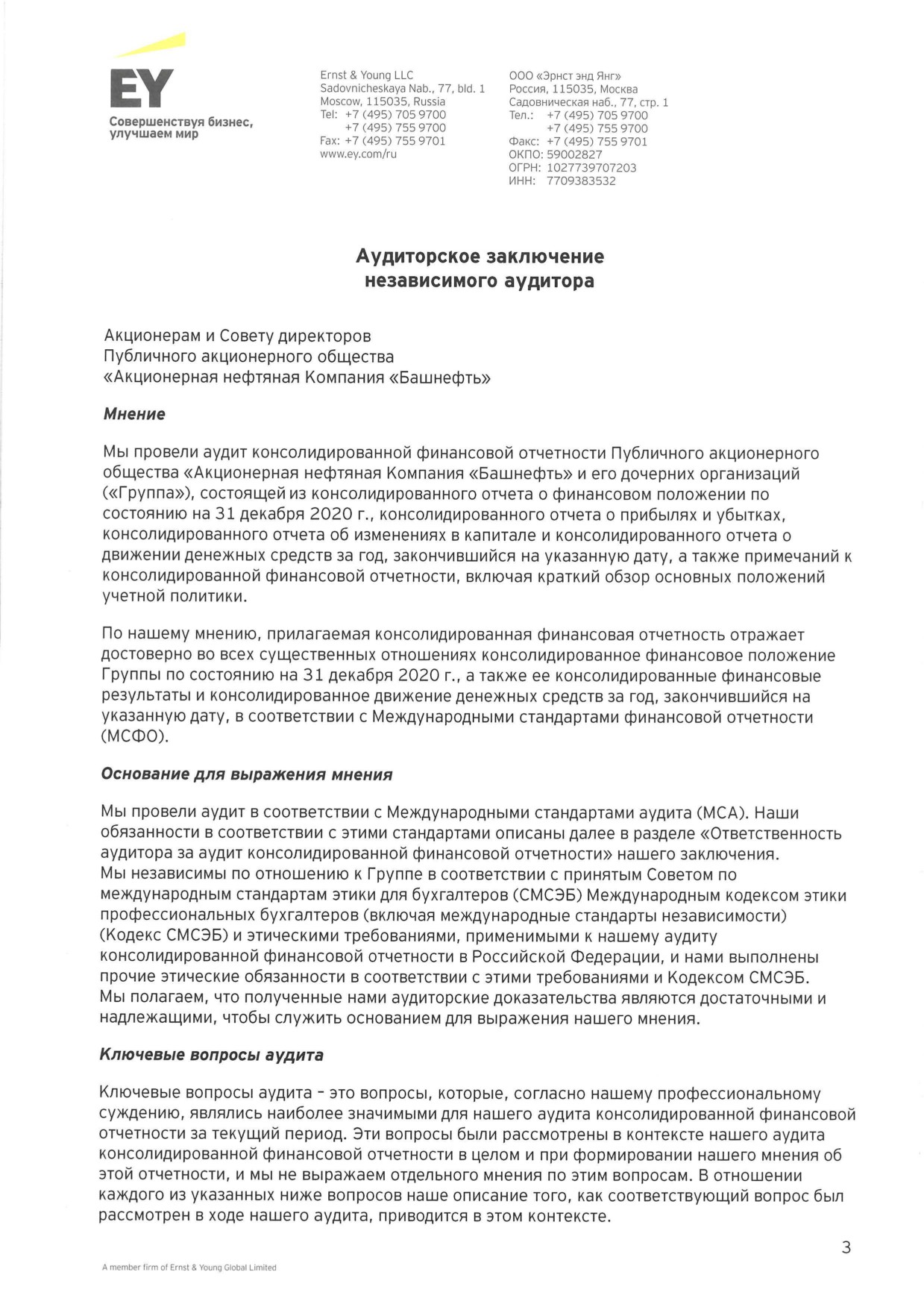 EY
Совершенствуя бизнес, улучшаем мир

Ernst & Young LLC
Sadovnicheskaya Nab., 77, bld. 1
Moscow, 115035, Russia
Tel: +7 (495) 705 9700
+7 (495) 755 9700
Fax: +7 (495) 755 9701
www.ey.com/ru

ООО «Эрнст энд Янг»
Россия, 115035, Москва
Садовническая наб., 77, стр. 1
Тел.: +7 (495) 705 9700
+7 (495) 755 9700
Факс: +7 (495) 755 9701
ОКПО: 59002827
ОГРН: 1027739707203
ИНН: 7709383532

Аудиторское заключение
независимого аудитора

Акционерам и Совету директоров
Публичного акционерного общества
«Акционерная нефтяная Компания «Башнефть»

Мнение

Мы провели аудит консолидированной финансовой отчетности Публичного акционерного общества «Акционерная нефтяная Компания «Башнефть» и его дочерних организаций («Группа»), состоящей из консолидированного отчета о финансовом положении по состоянию на 31 декабря 2020 г., консолидированного отчета о прибылях и убытках, консолидированного отчета об изменениях в капитале и консолидированного отчета о движении денежных средств за год, закончившийся на указанную дату, а также примечаний к консолидированной финансовой отчетности, включая краткий обзор основных положений учетной политики.

По нашему мнению, прилагаемая консолидированная финансовая отчетность отражает достоверно во всех существенных отношениях консолидированное финансовое положение Группы по состоянию на 31 декабря 2020 г., а также ее консолидированные финансовые результаты и консолидированное движение денежных средств за год, закончившийся на указанную дату, в соответствии с Международными стандартами финансовой отчетности (МСФО).

Основание для выражения мнения

Мы провели аудит в соответствии с Международными стандартами аудита (МСА). Наши обязанности в соответствии с этими стандартами описаны далее в разделе «Ответственность аудитора за аудит консолидированной финансовой отчетности» нашего заключения.
Мы независимы по отношению к Группе в соответствии с принятым Советом по международным стандартам этики для бухгалтеров (СМСЭБ) Международным кодексом этики профессиональных бухгалтеров (включая международные стандарты независимости) (Кодекс СМСЭБ) и этическими требованиями, применимыми к нашему аудиту консолидированной финансовой отчетности в Российской Федерации, и нами выполнены прочие этические обязанности в соответствии с этими требованиями и Кодексом СМСЭБ.
Мы полагаем, что полученные нами аудиторские доказательства являются достаточными и надлежащими, чтобы служить основанием для выражения нашего мнения.

Ключевые вопросы аудита

Ключевые вопросы аудита - это вопросы, которые, согласно нашему профессиональному суждению, являлись наиболее значимыми для нашего аудита консолидированной финансовой отчетности за текущий период. Эти вопросы были рассмотрены в контексте нашего аудита консолидированной финансовой отчетности в целом и при формировании нашего мнения об этой отчетности, и мы не выражаем отдельного мнения по этим вопросам. В отношении каждого из указанных ниже вопросов наше описание того, как соответствующий вопрос был рассмотрен в ходе нашего аудита, приводится в этом контексте.

3

A member firm of Ernst & Young Global Limited